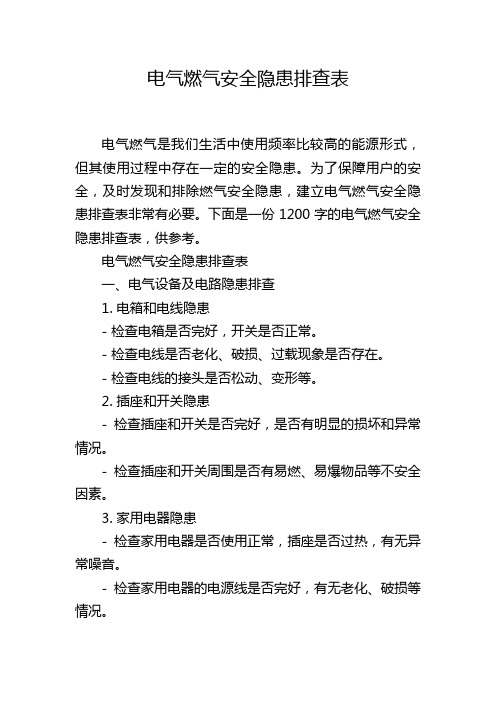 电气燃气安全隐患排查表

电气燃气是我们生活中使用频率比较高的能源形式，但其使用过程中存在一定的安全隐患。为了保障用户的安全，及时发现和排除燃气安全隐患，建立电气燃气安全隐患排查表非常有必要。下面是一份 1200 字的电气燃气安全隐患排查表，供参考。

电气燃气安全隐患排查表

一、电气设备及电路隐患排查

1. 电箱和电线隐患

- 检查电箱是否完好，开关是否正常。

- 检查电线是否老化、破损、过载现象是否存在。

- 检查电线的接头是否松动、变形等。

2. 插座和开关隐患

- 检查插座和开关是否完好，是否有明显的损坏和异常情况。

- 检查插座和开关周围是否有易燃、易爆物品等不安全因素。

3. 家用电器隐患

- 检查家用电器是否使用正常，插座是否过热，有无异常噪音。

- 检查家用电器的电源线是否完好，有无老化、破损等情况。